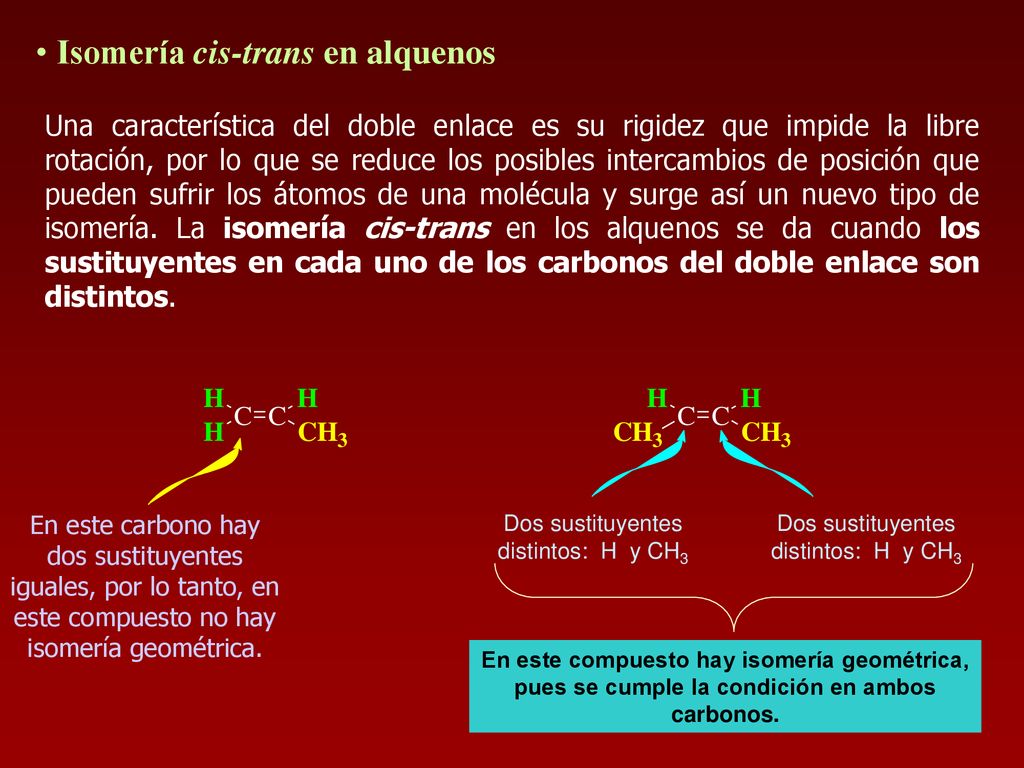 • Isomería cis-trans en alquenos

Una característica del doble enlace es su rigidez que impide la libre rotación, por lo que se reduce los posibles intercambios de posición que pueden sufrir los átomos de una molécula y surge así un nuevo tipo de isomería. La isomería cis-trans en los alquenos se da cuando los sustituyentes en cada uno de los carbonos del doble enlace son distintos.

H H
C=C
H $CH_3$

H H
C=C
$CH_3$ $CH_3$

En este carbono hay dos sustituyentes iguales, por lo tanto, en este compuesto no hay isomería geométrica.

Dos sustituyentes distintos: H y $CH_3$

Dos sustituyentes distintos: H y $CH_3$

En este compuesto hay isomería geométrica, pues se cumple la condición en ambos carbonos.